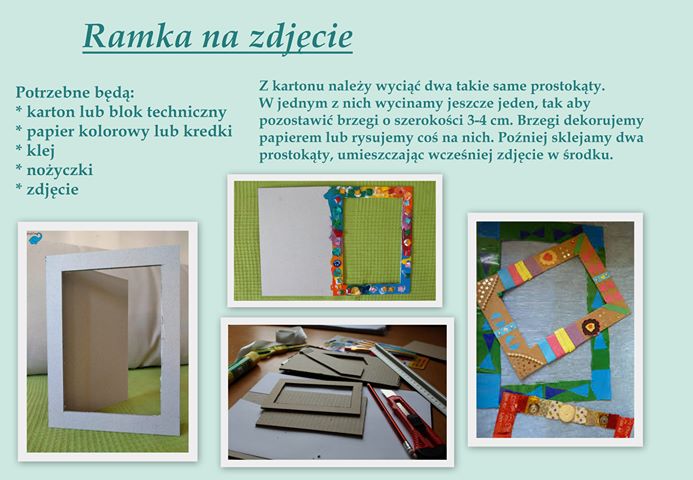 Ramka na zdjęcie

Potrzebne będą:
* karton lub blok techniczny
* papier kolorowy lub kredki
* klej
* nożyczki
* zdjęcie

Z kartonu należy wyciąć dwa takie same prostokąty. W jednym z nich wycinamy jeszcze jeden, tak aby pozostawić brzegi o szerokości 3-4 cm. Brzegi dekorujemy papierem lub rysujemy coś na nich. Poźniej sklejamy dwa prostokąty, umieszczając wcześniej zdjęcie w środku.